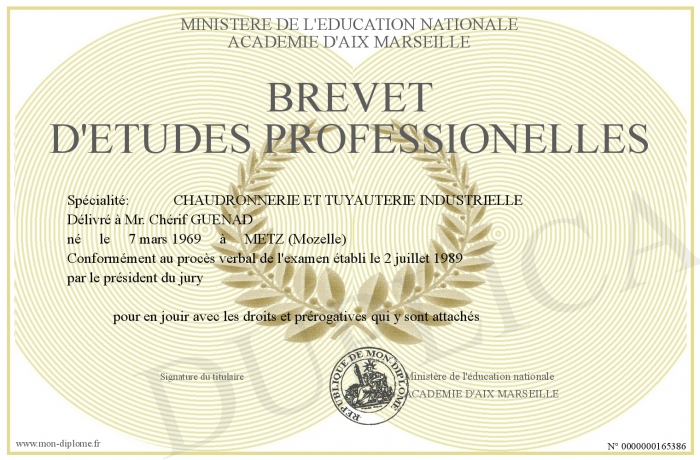 MINISTERE DE L'EDUCATION NATIONALE
ACADEMIE D'AIX MARSEILLE

BREVET
D'ETUDES PROFESSIONELLES

Spécialité: CHAUDRONNERIE ET TUYAUTERIE INDUSTRIELLE
Délivré à Mr. Chérif GUENAD
né le 7 mars 1969 à METZ (Mozelle)
Conformément au procès verbal de l'examen établi le 2 juillet 1989
par le président du jury

pour en jouir avec les droits et prérogatives qui y sont attachés

Signature du titulaire

REPUBLIQUE DE MON DIPLOME

Ministère de l'éducation nationale
ACADEMIE D'AIX MARSEILLE

DUPLICATA

www.mon-diplome.fr

N° 0000000165386